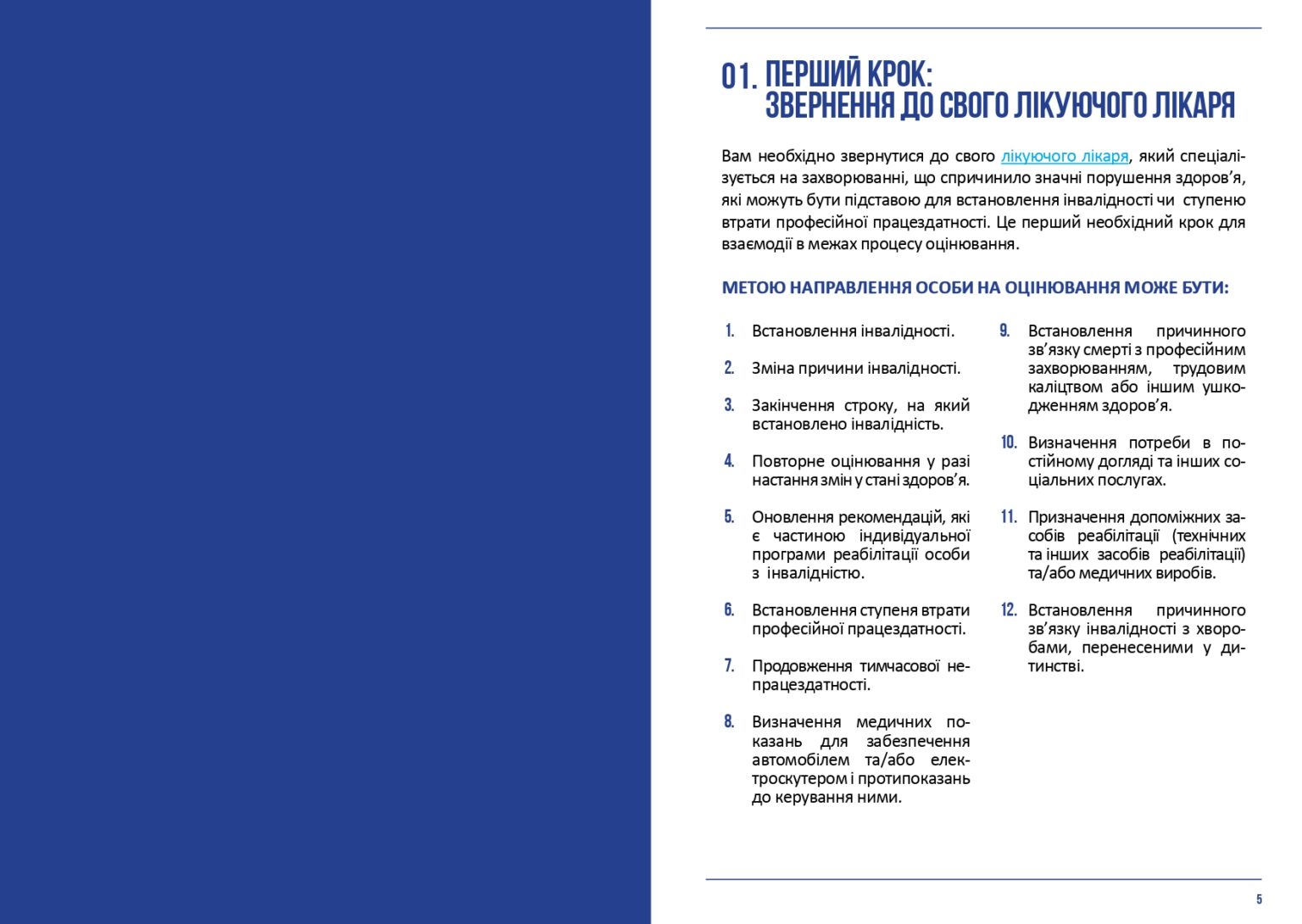 01. ПЕРШИЙ КРОК: ЗВЕРНЕННЯ ДО СВОГО ЛІКУЮЧОГО ЛІКАРЯ

Вам необхідно звернутися до свого лікуючого лікаря, який спеціалізується на захворюванні, що спричинило значні порушення здоров'я, які можуть бути підставою для встановлення інвалідності чи ступеню втрати професійної працездатності. Це перший необхідний крок для взаємодії в межах процесу оцінювання.

МЕТОЮ НАПРАВЛЕННЯ ОСОБИ НА ОЦІНЮВАННЯ МОЖЕ БУТИ:

1. Встановлення інвалідності.

2. Зміна причини інвалідності.

3. Закінчення строку, на який встановлено інвалідність.

4. Повторне оцінювання у разі настання змін у стані здоров'я.

5. Оновлення рекомендацій, які є частиною індивідуальної програми реабілітації особи з інвалідністю.

6. Встановлення ступеня втрати професійної працездатності.

7. Продовження тимчасової непрацездатності.

8. Визначення медичних показань для забезпечення автомобілем та/або електроскутером і протипоказань до керування ними.

9. Встановлення причинного зв'язку смерті з професійним захворюванням, трудовим каліцтвом або іншим ушкодженням здоров'я.

10. Визначення потреби в постійному догляді та інших соціальних послугах.

11. Призначення допоміжних засобів реабілітації (технічних та інших засобів реабілітації) та/або медичних виробів.

12. Встановлення причинного зв'язку інвалідності з хворобами, перенесеними у дитинстві.

5